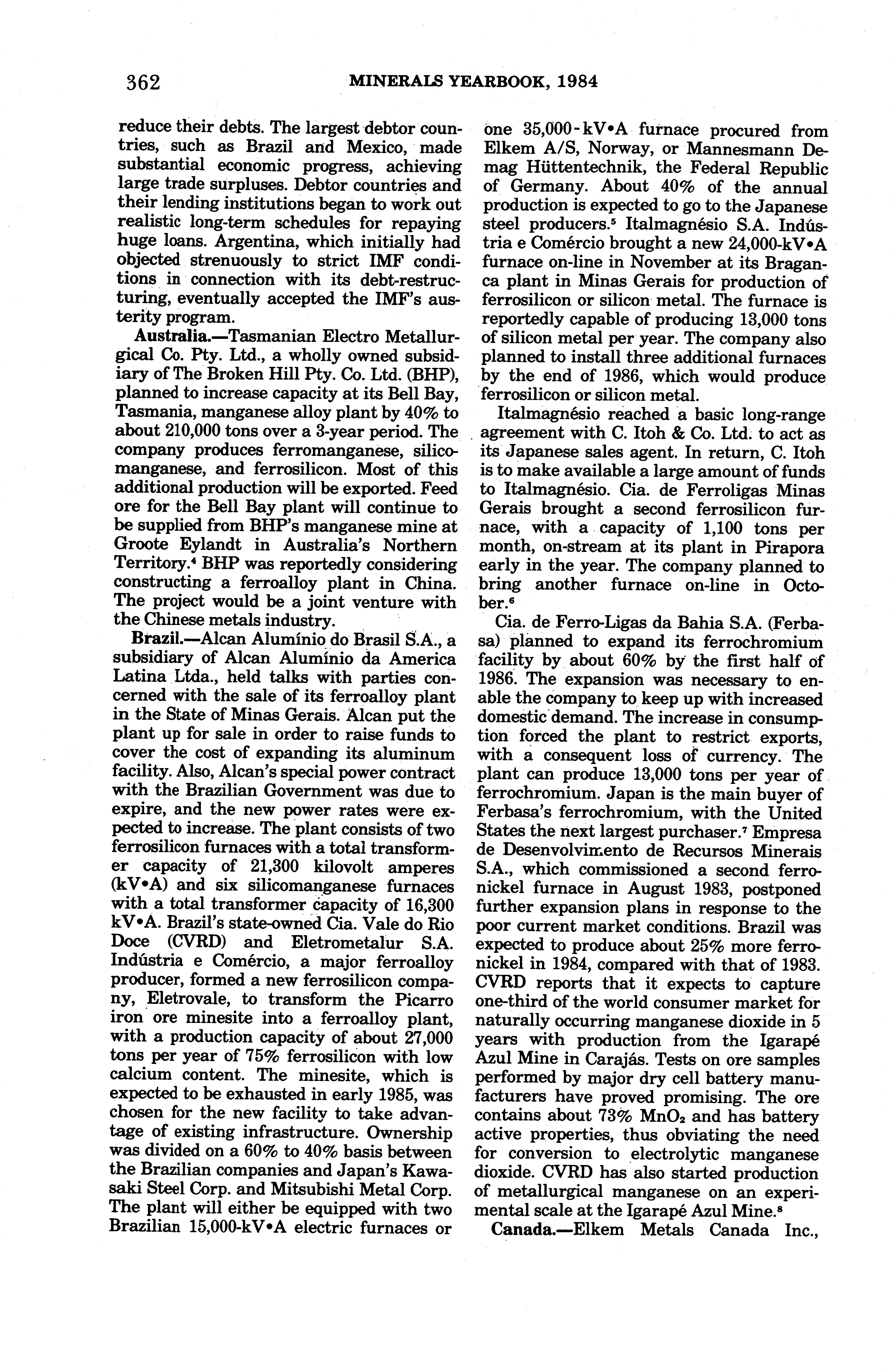 362 MINERALS YEARBOOK, 1984

reduce their debts. The largest debtor countries, such as Brazil and Mexico, made substantial economic progress, achieving large trade surpluses. Debtor countries and their lending institutions began to work out realistic long-term schedules for repaying huge loans. Argentina, which initially had objected strenuously to strict IMF conditions in connection with its debt-restructuring, eventually accepted the IMF's austerity program.

Australia.—Tasmanian Electro Metallurgical Co. Pty. Ltd., a wholly owned subsidiary of The Broken Hill Pty. Co. Ltd. (BHP), planned to increase capacity at its Bell Bay, Tasmania, manganese alloy plant by 40% to about 210,000 tons over a 3-year period. The company produces ferromanganese, silicomanganese, and ferrosilicon. Most of this additional production will be exported. Feed ore for the Bell Bay plant will continue to be supplied from BHP's manganese mine at Groote Eylandt in Australia's Northern Territory.$^4$ BHP was reportedly considering constructing a ferroalloy plant in China. The project would be a joint venture with the Chinese metals industry.

Brazil.—Alcan Alumínio do Brasil S.A., a subsidiary of Alcan Alumínio da America Latina Ltda., held talks with parties concerned with the sale of its ferroalloy plant in the State of Minas Gerais. Alcan put the plant up for sale in order to raise funds to cover the cost of expanding its aluminum facility. Also, Alcan's special power contract with the Brazilian Government was due to expire, and the new power rates were expected to increase. The plant consists of two ferrosilicon furnaces with a total transformer capacity of 21,300 kilovolt amperes (kV•A) and six silicomanganese furnaces with a total transformer capacity of 16,300 kV•A. Brazil's state-owned Cia. Vale do Rio Doce (CVRD) and Eletrometalur S.A. Indústria e Comércio, a major ferroalloy producer, formed a new ferrosilicon company, Eletrovale, to transform the Picarro iron ore minesite into a ferroalloy plant, with a production capacity of about 27,000 tons per year of 75% ferrosilicon with low calcium content. The minesite, which is expected to be exhausted in early 1985, was chosen for the new facility to take advantage of existing infrastructure. Ownership was divided on a 60% to 40% basis between the Brazilian companies and Japan's Kawasaki Steel Corp. and Mitsubishi Metal Corp. The plant will either be equipped with two Brazilian 15,000-kV•A electric furnaces or one 35,000-kV•A furnace procured from Elkem A/S, Norway, or Mannesmann Demag Hüttentechnik, the Federal Republic of Germany. About 40% of the annual production is expected to go to the Japanese steel producers.$^5$ Italmagnésio S.A. Indústria e Comércio brought a new 24,000-kV•A furnace on-line in November at its Braganca plant in Minas Gerais for production of ferrosilicon or silicon metal. The furnace is reportedly capable of producing 13,000 tons of silicon metal per year. The company also planned to install three additional furnaces by the end of 1986, which would produce ferrosilicon or silicon metal.

Italmagnésio reached a basic long-range agreement with C. Itoh & Co. Ltd. to act as its Japanese sales agent. In return, C. Itoh is to make available a large amount of funds to Italmagnésio. Cia. de Ferroligas Minas Gerais brought a second ferrosilicon furnace, with a capacity of 1,100 tons per month, on-stream at its plant in Pirapora early in the year. The company planned to bring another furnace on-line in October.$^6$

Cia. de Ferro-Ligas da Bahia S.A. (Ferbasa) planned to expand its ferrochromium facility by about 60% by the first half of 1986. The expansion was necessary to enable the company to keep up with increased domestic demand. The increase in consumption forced the plant to restrict exports, with a consequent loss of currency. The plant can produce 13,000 tons per year of ferrochromium. Japan is the main buyer of Ferbasa's ferrochromium, with the United States the next largest purchaser.$^7$ Empresa de Desenvolvimento de Recursos Minerais S.A., which commissioned a second ferronickel furnace in August 1983, postponed further expansion plans in response to the poor current market conditions. Brazil was expected to produce about 25% more ferronickel in 1984, compared with that of 1983. CVRD reports that it expects to capture one-third of the world consumer market for naturally occurring manganese dioxide in 5 years with production from the Igarapé Azul Mine in Carajás. Tests on ore samples performed by major dry cell battery manufacturers have proved promising. The ore contains about 73% $MnO_2$ and has battery active properties, thus obviating the need for conversion to electrolytic manganese dioxide. CVRD has also started production of metallurgical manganese on an experimental scale at the Igarapé Azul Mine.$^8$

Canada.—Elkem Metals Canada Inc.,